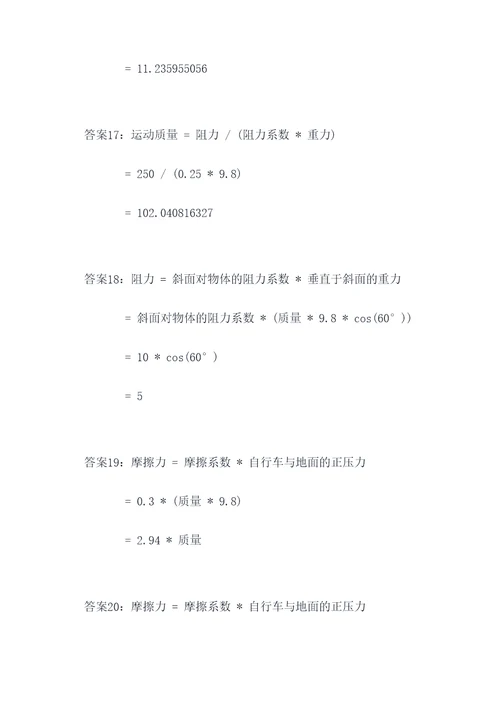 = 11.235955056

答案17：运动质量 = 阻力 / (阻力系数 * 重力)

= 250 / (0.25 * 9.8)

= 102.040816327

答案18：阻力 = 斜面对物体的阻力系数 * 垂直于斜面的重力

= 斜面对物体的阻力系数 * (质量 * 9.8 * cos(60°))

= 10 * cos(60°)

= 5

答案19：摩擦力 = 摩擦系数 * 自行车与地面的正压力

= 0.3 * (质量 * 9.8)

= 2.94 * 质量

答案20：摩擦力 = 摩擦系数 * 自行车与地面的正压力